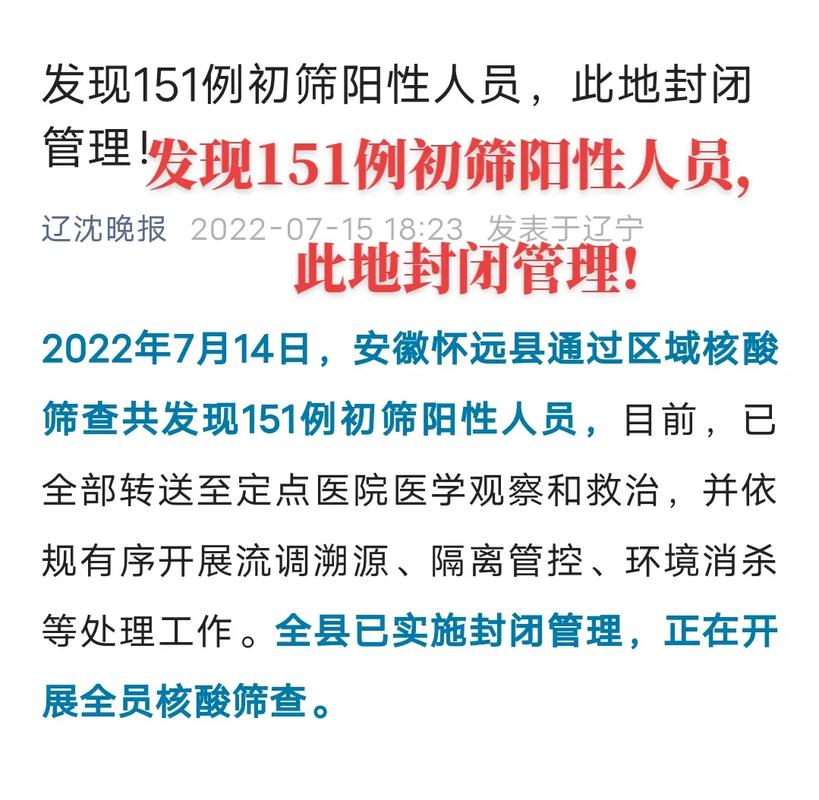 发现151例初筛阳性人员，此地封闭管理！

发现151例初筛阳性人员，此地封闭管理！

辽沈晚报 2022-07-15 18:23 发表于辽宁

2022年7月14日，安徽怀远县通过区域核酸筛查共发现151例初筛阳性人员，目前，已全部转送至定点医院医学观察和救治，并依规有序开展流调溯源、隔离管控、环境消杀等处理工作。全县已实施封闭管理，正在开展全员核酸筛查。